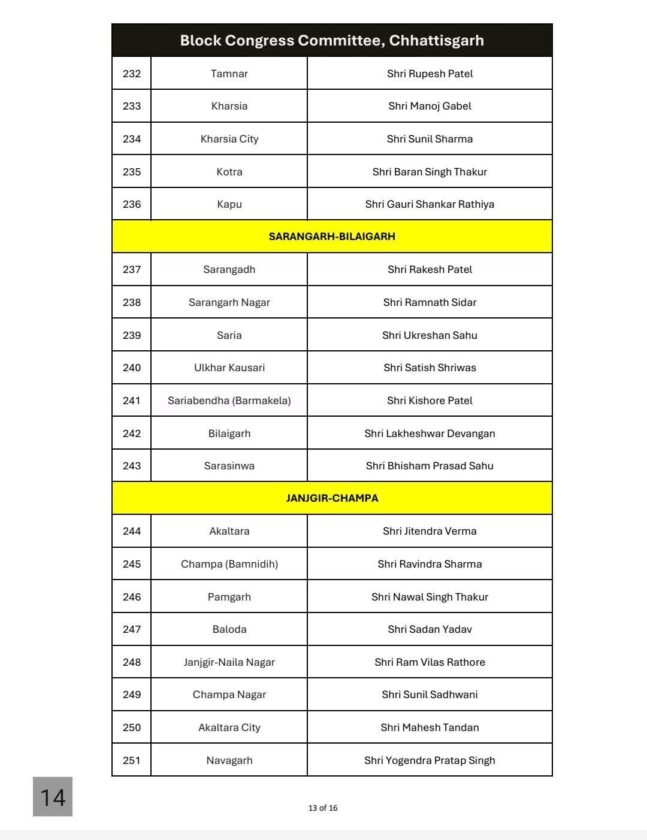 | Block Congress Committee, Chhattisgarh | | |
|---|---|---|
| 232 | Tamnar | Shri Rupesh Patel |
| 233 | Kharsia | Shri Manoj Gabel |
| 234 | Kharsia City | Shri Sunil Sharma |
| 235 | Kotra | Shri Baran Singh Thakur |
| 236 | Kapu | Shri Gauri Shankar Rathiya |
| SARANGARH-BILAIGARH | | |
| 237 | Sarangadh | Shri Rakesh Patel |
| 238 | Sarangarh Nagar | Shri Ramnath Sidar |
| 239 | Saria | Shri Ukreshan Sahu |
| 240 | Ulkhar Kausari | Shri Satish Shriwas |
| 241 | Sariabendha (Barmakela) | Shri Kishore Patel |
| 242 | Bilaigarh | Shri Lakheshwar Devangan |
| 243 | Sarasinwa | Shri Bhisham Prasad Sahu |
| JANJGIR-CHAMPA | | |
| 244 | Akaltara | Shri Jitendra Verma |
| 245 | Champa (Bamnidih) | Shri Ravindra Sharma |
| 246 | Pamgarh | Shri Nawal Singh Thakur |
| 247 | Baloda | Shri Sadan Yadav |
| 248 | Janjgir-Naila Nagar | Shri Ram Vilas Rathore |
| 249 | Champa Nagar | Shri Sunil Sadhwani |
| 250 | Akaltara City | Shri Mahesh Tandan |
| 251 | Navagarh | Shri Yogendra Pratap Singh |

14

13 of 16